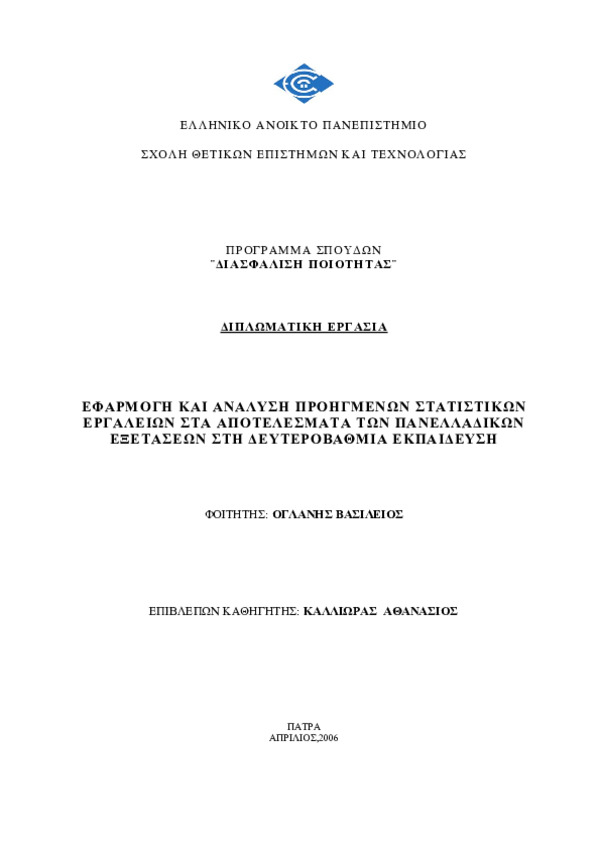 ΕΛΛΗΝΙΚΟ ΑΝΟΙΚΤΟ ΠΑΝΕΠΙΣΤΗΜΙΟ

ΣΧΟΛΗ ΘΕΤΙΚΩΝ ΕΠΙΣΤΗΜΩΝ ΚΑΙ ΤΕΧΝΟΛΟΓΙΑΣ

ΠΡΟΓΡΑΜΜΑ ΣΠΟΥΔΩΝ
"ΔΙΑΣΦΑΛΙΣΗ ΠΟΙΟΤΗΤΑΣ"

ΔΙΠΛΩΜΑΤΙΚΗ ΕΡΓΑΣΙΑ

ΕΦΑΡΜΟΓΗ ΚΑΙ ΑΝΑΛΥΣΗ ΠΡΟΗΓΜΕΝΩΝ ΣΤΑΤΙΣΤΙΚΩΝ ΕΡΓΑΛΕΙΩΝ ΣΤΑ ΑΠΟΤΕΛΕΣΜΑΤΑ ΤΩΝ ΠΑΝΕΛΛΑΔΙΚΩΝ ΕΞΕΤΑΣΕΩΝ ΣΤΗ ΔΕΥΤΕΡΟΒΑΘΜΙΑ ΕΚΠΑΙΔΕΥΣΗ

ΦΟΙΤΗΤΗΣ: ΟΓΛΑΝΗΣ ΒΑΣΙΛΕΙΟΣ

ΕΠΙΒΛΕΠΩΝ ΚΑΘΗΓΗΤΗΣ: ΚΑΛΛΙΩΡΑΣ ΑΘΑΝΑΣΙΟΣ

ΠΑΤΡΑ
ΑΠΡΙΛΙΟΣ,2006